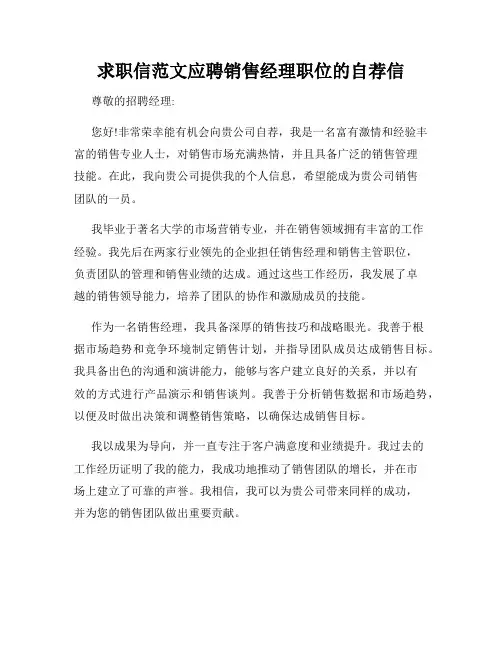 求职信范文应聘销售经理职位的自荐信

尊敬的招聘经理:

您好!非常荣幸能有机会向贵公司自荐，我是一名富有激情和经验丰富的销售专业人士，对销售市场充满热情，并且具备广泛的销售管理技能。在此，我向贵公司提供我的个人信息，希望能成为贵公司销售团队的一员。

我毕业于著名大学的市场营销专业，并在销售领域拥有丰富的工作经验。我先后在两家行业领先的企业担任销售经理和销售主管职位，负责团队的管理和销售业绩的达成。通过这些工作经历，我发展了卓越的销售领导能力，培养了团队的协作和激励成员的技能。

作为一名销售经理，我具备深厚的销售技巧和战略眼光。我善于根据市场趋势和竞争环境制定销售计划，并指导团队成员达成销售目标。我具备出色的沟通和演讲能力，能够与客户建立良好的关系，并以有效的方式进行产品演示和销售谈判。我善于分析销售数据和市场趋势，以便及时做出决策和调整销售策略，以确保达成销售目标。

我以成果为导向，并一直专注于客户满意度和业绩提升。我过去的工作经历证明了我的能力，我成功地推动了销售团队的增长，并在市场上建立了可靠的声誉。我相信，我可以为贵公司带来同样的成功，并为您的销售团队做出重要贡献。